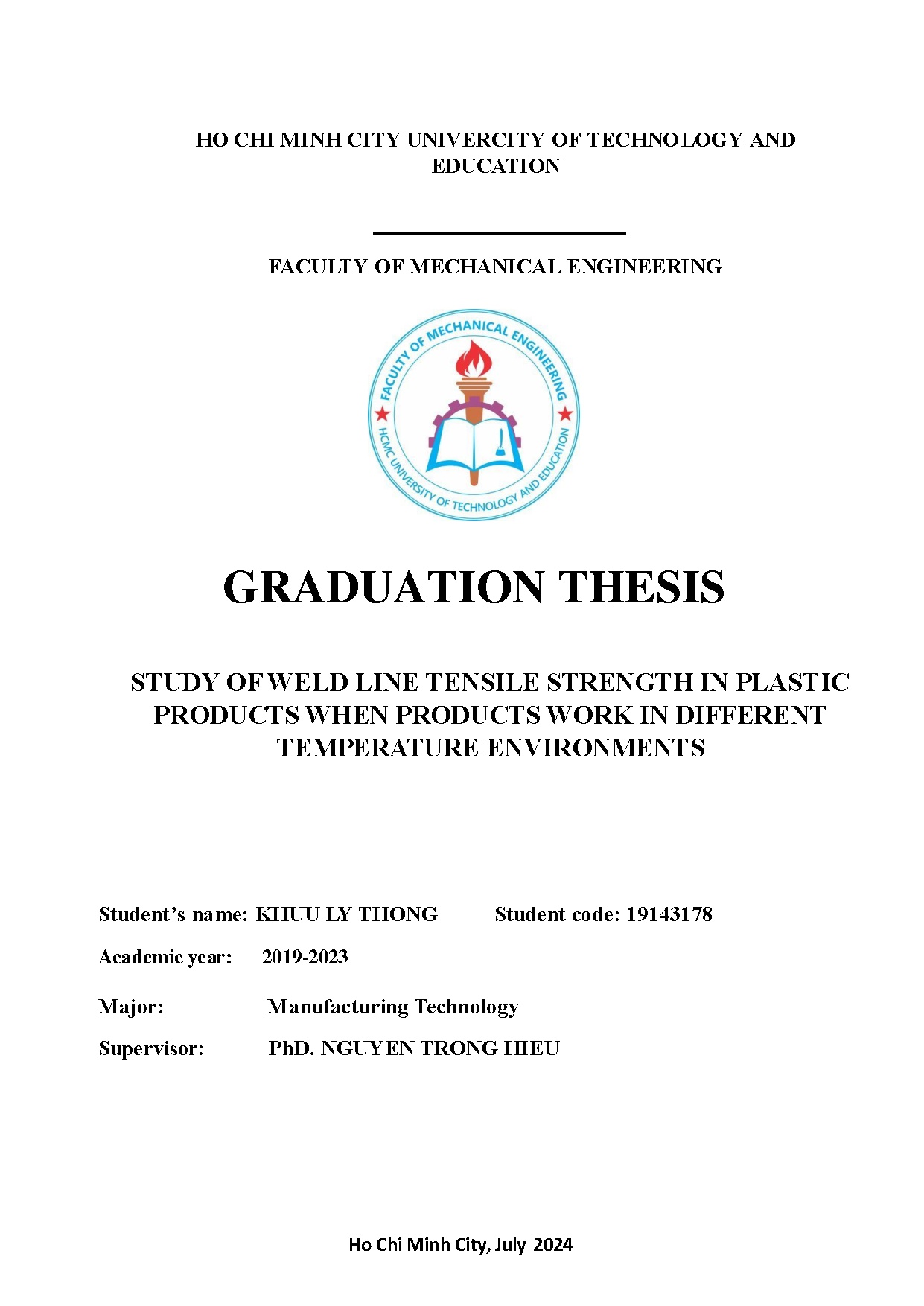 HO CHI MINH CITY UNIVERCITY OF TECHNOLOGY AND EDUCATION

FACULTY OF MECHANICAL ENGINEERING

FACULTY OF MECHANICAL ENGINEERING

HCMC UNIVERSITY OF TECHNOLOGY AND EDUCATION

GRADUATION THESIS

STUDY OF WELD LINE TENSILE STRENGTH IN PLASTIC PRODUCTS WHEN PRODUCTS WORK IN DIFFERENT TEMPERATURE ENVIRONMENTS

Student's name: KHUU LY THONG Student code: 19143178

Academic year: 2019-2023

Major: Manufacturing Technology

Supervisor: PhD. NGUYEN TRONG HIEU

Ho Chi Minh City, July 2024